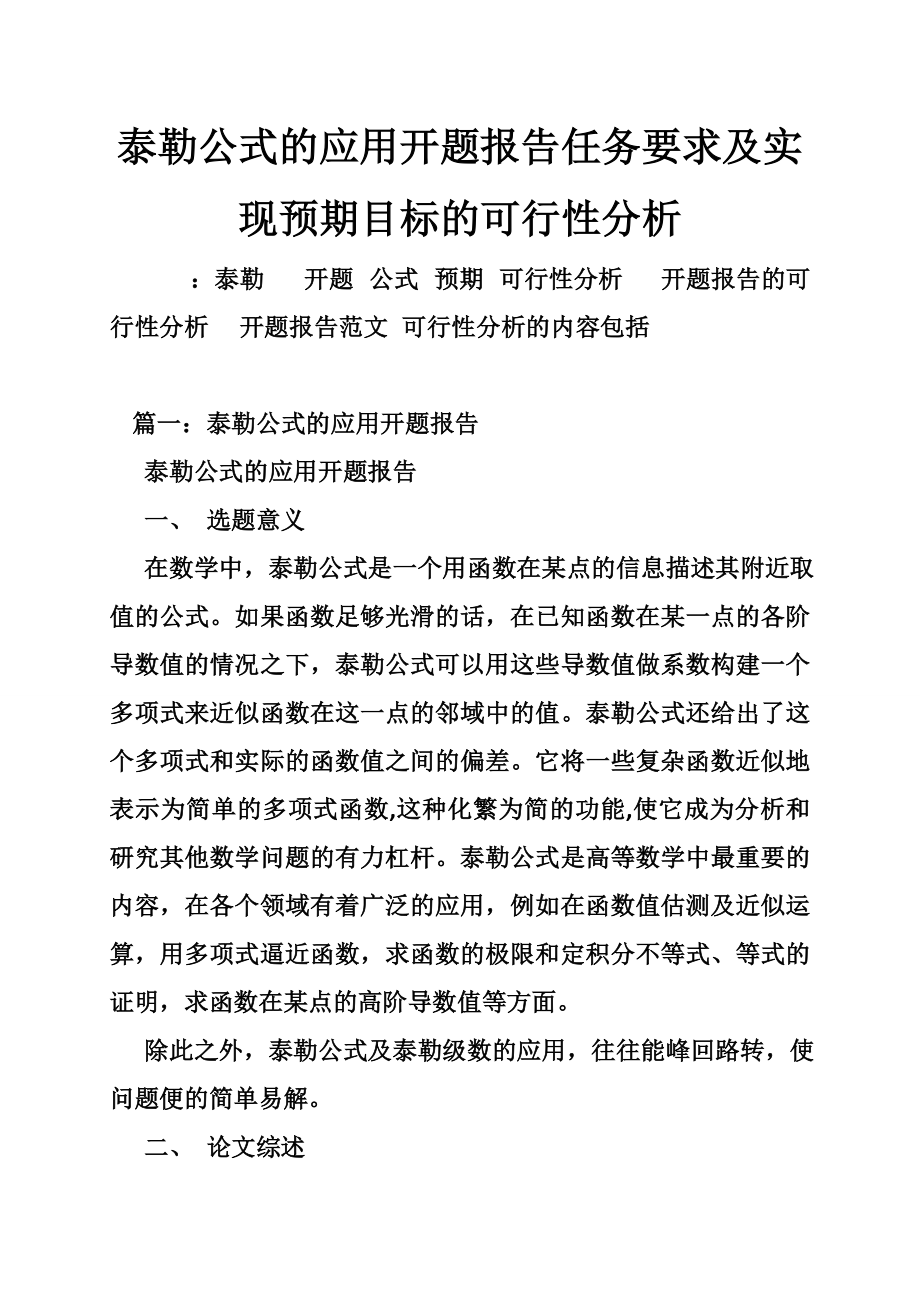 泰勒公式的应用开题报告任务要求及实现预期目标的可行性分析

：泰勒 开题 公式 预期 可行性分析 开题报告的可行性分析 开题报告范文 可行性分析的内容包括

篇一：泰勒公式的应用开题报告

泰勒公式的应用开题报告

一、 选题意义

在数学中，泰勒公式是一个用函数在某点的信息描述其附近取值的公式。如果函数足够光滑的话，在已知函数在某一点的各阶导数值的情况之下，泰勒公式可以用这些导数值做系数构建一个多项式来近似函数在这一点的邻域中的值。泰勒公式还给出了这个多项式和实际的函数值之间的偏差。它将一些复杂函数近似地表示为简单的多项式函数,这种化繁为简的功能,使它成为分析和研究其他数学问题的有力杠杆。泰勒公式是高等数学中最重要的内容，在各个领域有着广泛的应用，例如在函数值估测及近似运算，用多项式逼近函数，求函数的极限和定积分不等式、等式的证明，求函数在某点的高阶导数值等方面。

除此之外，泰勒公式及泰勒级数的应用，往往能峰回路转，使问题便的简单易解。

二、 论文综述